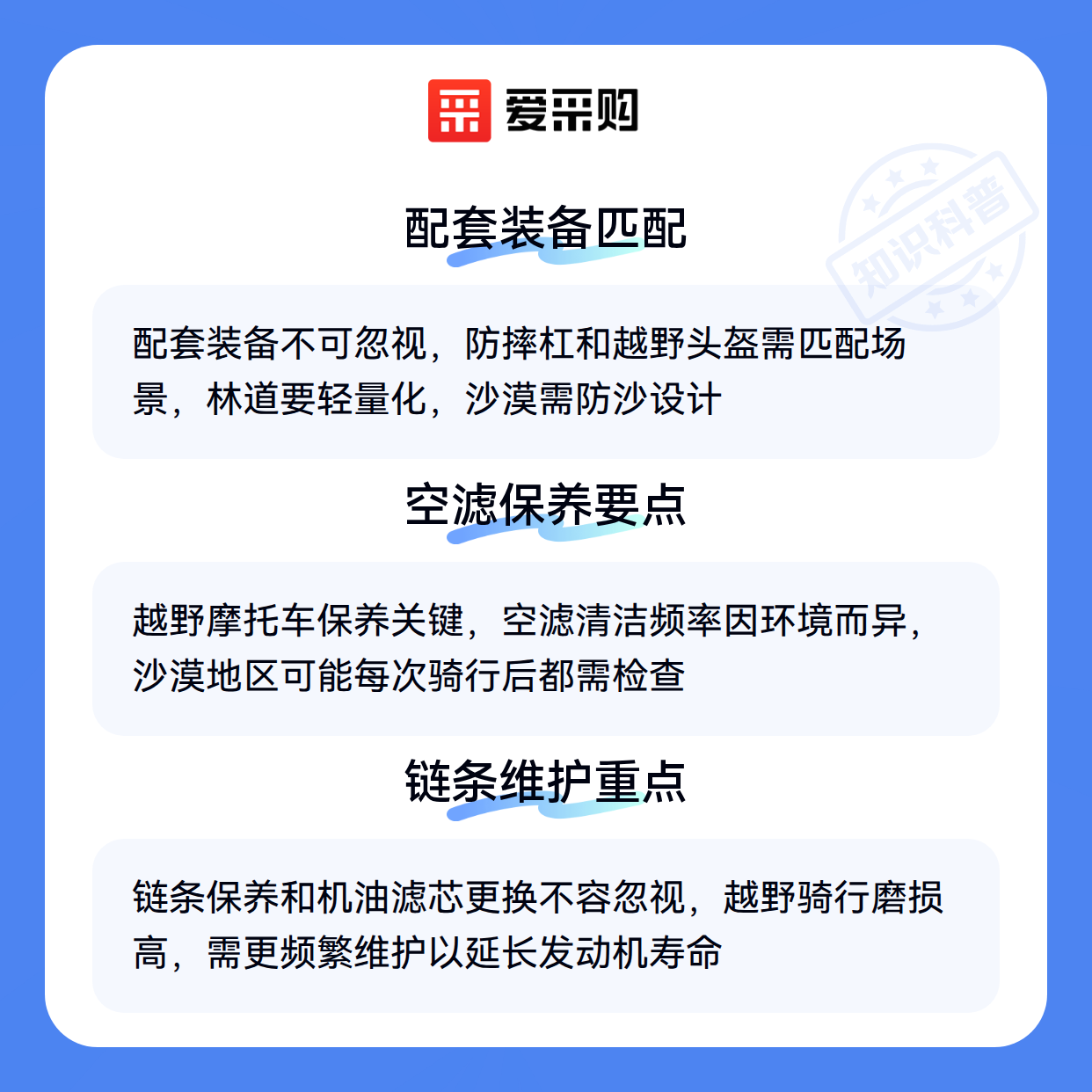 爱采购

配套装备匹配

配套装备不可忽视，防摔杠和越野头盔需匹配场景，林道要轻量化，沙漠需防沙设计

空滤保养要点

越野摩托车保养关键，空滤清洁频率因环境而异，沙漠地区可能每次骑行后都需检查

链条维护重点

链条保养和机油滤芯更换不容忽视，越野骑行磨损高，需更频繁维护以延长发动机寿命

知识科普